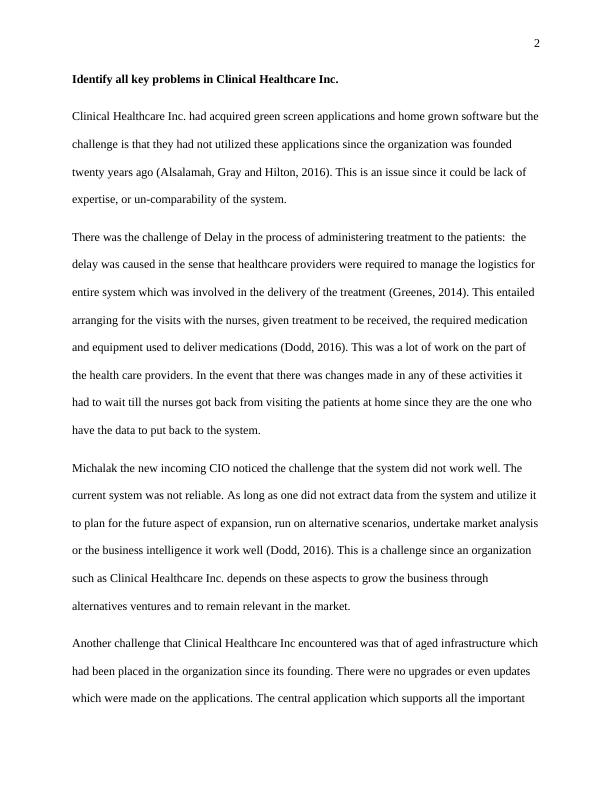 2

Identify all key problems in Clinical Healthcare Inc.

Clinical Healthcare Inc. had acquired green screen applications and home grown software but the challenge is that they had not utilized these applications since the organization was founded twenty years ago (Alsalamah, Gray and Hilton, 2016). This is an issue since it could be lack of expertise, or un-comparability of the system.

There was the challenge of Delay in the process of administering treatment to the patients: the delay was caused in the sense that healthcare providers were required to manage the logistics for entire system which was involved in the delivery of the treatment (Greenes, 2014). This entailed arranging for the visits with the nurses, given treatment to be received, the required medication and equipment used to deliver medications (Dodd, 2016). This was a lot of work on the part of the health care providers. In the event that there was changes made in any of these activities it had to wait till the nurses got back from visiting the patients at home since they are the one who have the data to put back to the system.

Michalak the new incoming CIO noticed the challenge that the system did not work well. The current system was not reliable. As long as one did not extract data from the system and utilize it to plan for the future aspect of expansion, run on alternative scenarios, undertake market analysis or the business intelligence it work well (Dodd, 2016). This is a challenge since an organization such as Clinical Healthcare Inc. depends on these aspects to grow the business through alternatives ventures and to remain relevant in the market.

Another challenge that Clinical Healthcare Inc encountered was that of aged infrastructure which had been placed in the organization since its founding. There were no upgrades or even updates which were made on the applications. The central application which supports all the important